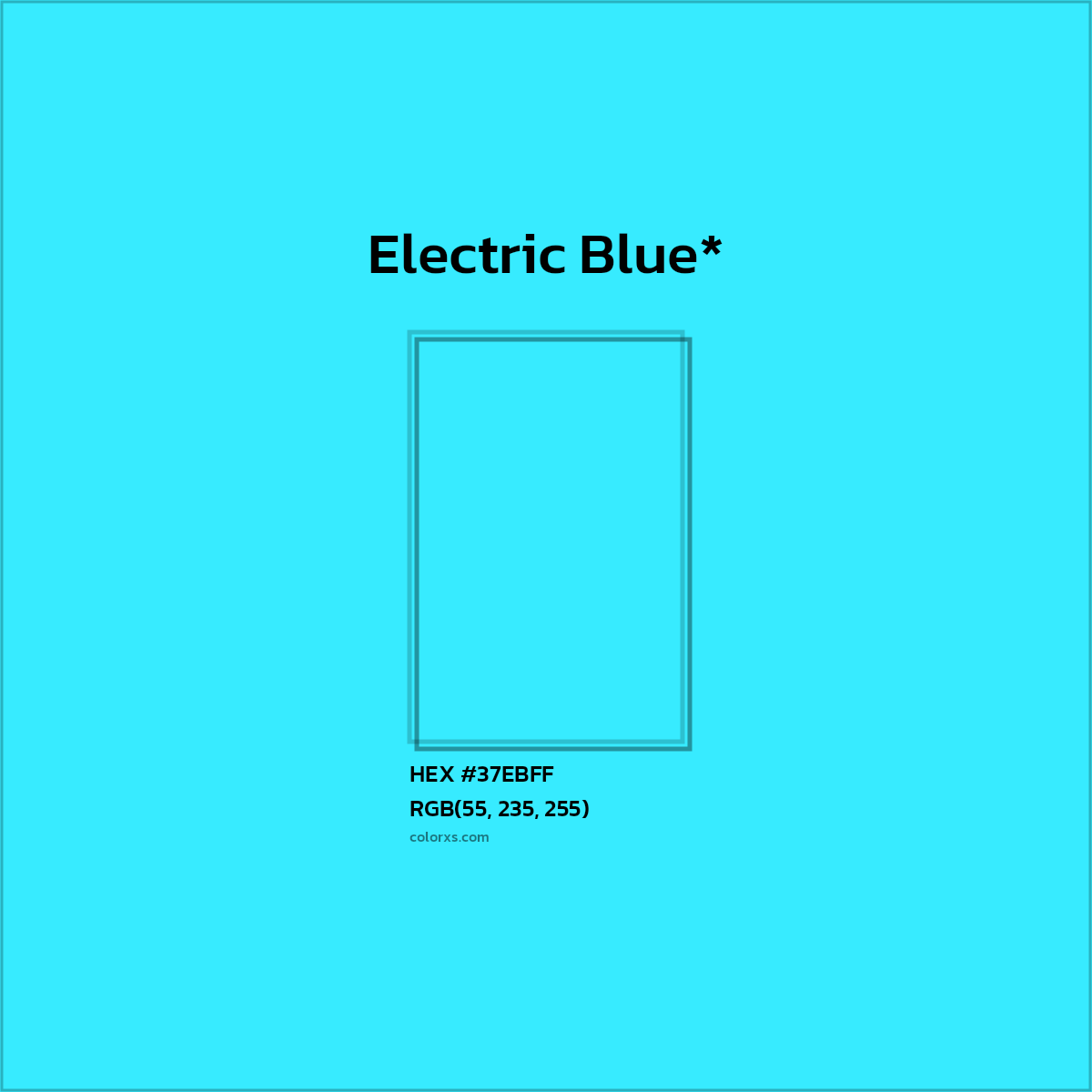 Electric Blue*

HEX #37EBFF

RGB(55, 235, 255)

colorxs.com